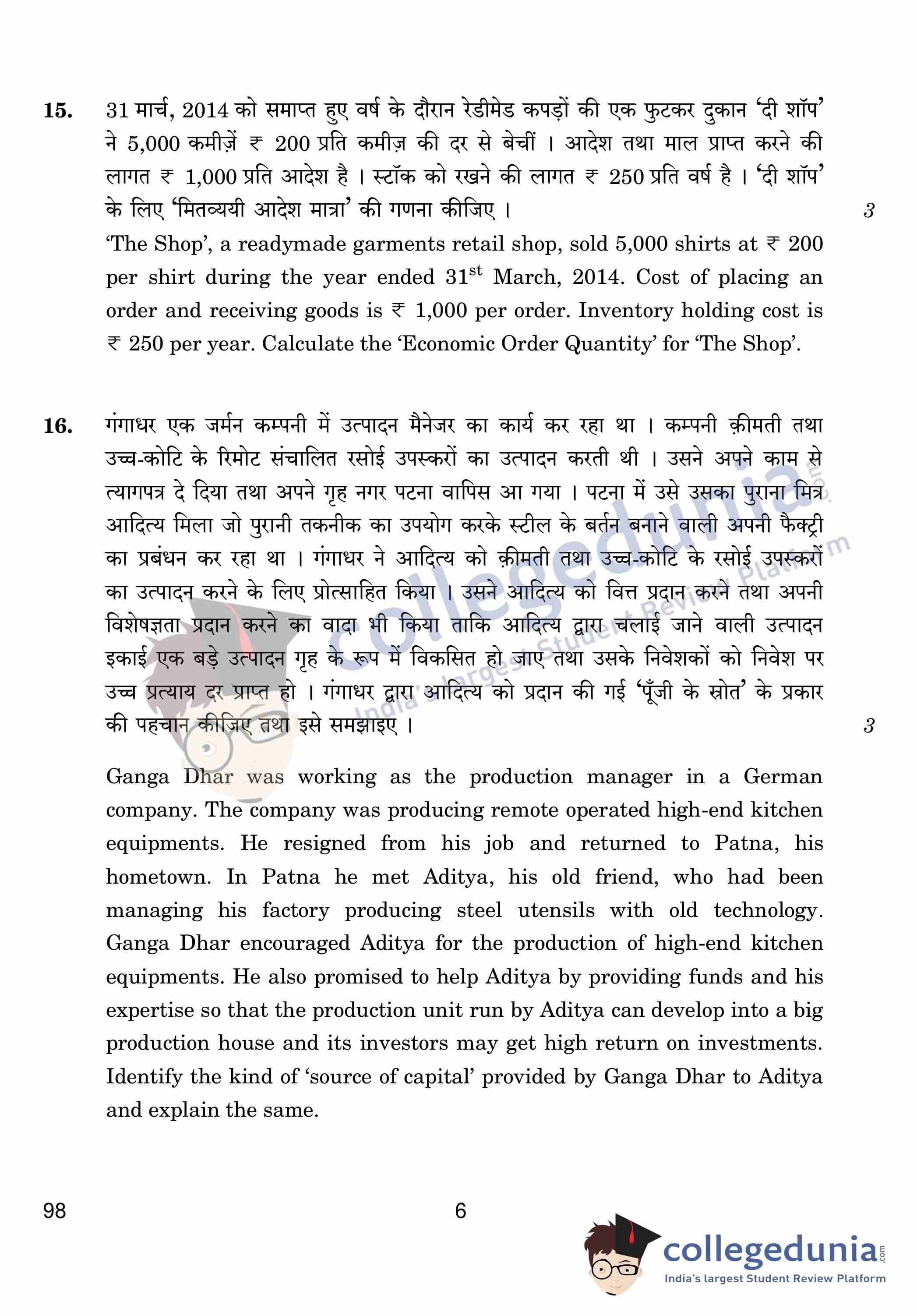 15. 31 मार्च, 2014 को समाप्त हुए वर्ष के दौरान रेडीमेड कपड़ों की एक फुटकर दुकान 'दी शॉप' ने 5,000 कमीज़ें ₹ 200 प्रति कमीज़ की दर से बेचीं । आदेश तथा माल प्राप्त करने की लागत ₹ 1,000 प्रति आदेश है । स्टॉक को रखने की लागत ₹ 250 प्रति वर्ष है । 'दी शॉप' के लिए 'मितव्ययी आदेश मात्रा' की गणना कीजिए । 3

'The Shop', a readymade garments retail shop, sold 5,000 shirts at ₹ 200 per shirt during the year ended $31^{st}$ March, 2014. Cost of placing an order and receiving goods is ₹ 1,000 per order. Inventory holding cost is ₹ 250 per year. Calculate the 'Economic Order Quantity' for 'The Shop'.

16. गंगाधर एक जर्मन कम्पनी में उत्पादन मैनेजर का कार्य कर रहा था । कम्पनी क़ीमती तथा उच्च-कोटि के रिमोट संचालित रसोई उपस्करों का उत्पादन करती थी । उसने अपने काम से त्यागपत्र दे दिया तथा अपने गृह नगर पटना वापिस आ गया । पटना में उसे उसका पुराना मित्र आदित्य मिला जो पुरानी तकनीक का उपयोग करके स्टील के बर्तन बनाने वाली अपनी फैक्ट्री का प्रबंधन कर रहा था । गंगाधर ने आदित्य को क़ीमती तथा उच्च-कोटि के रसोई उपस्करों का उत्पादन करने के लिए प्रोत्साहित किया । उसने आदित्य को वित्त प्रदान करने तथा अपनी विशेषज्ञता प्रदान करने का वादा भी किया ताकि आदित्य द्वारा चलाई जाने वाली उत्पादन इकाई एक बड़े उत्पादन गृह के रूप में विकसित हो जाए तथा उसके निवेशकों को निवेश पर उच्च प्रत्याय दर प्राप्त हो । गंगाधर द्वारा आदित्य को प्रदान की गई 'पूँजी के स्रोत' के प्रकार की पहचान कीजिए तथा इसे समझाइए । 3

Ganga Dhar was working as the production manager in a German company. The company was producing remote operated high-end kitchen equipments. He resigned from his job and returned to Patna, his hometown. In Patna he met Aditya, his old friend, who had been managing his factory producing steel utensils with old technology. Ganga Dhar encouraged Aditya for the production of high-end kitchen equipments. He also promised to help Aditya by providing funds and his expertise so that the production unit run by Aditya can develop into a big production house and its investors may get high return on investments. Identify the kind of 'source of capital' provided by Ganga Dhar to Aditya and explain the same.

98 6

collegedunia.com
India's largest Student Review Platform